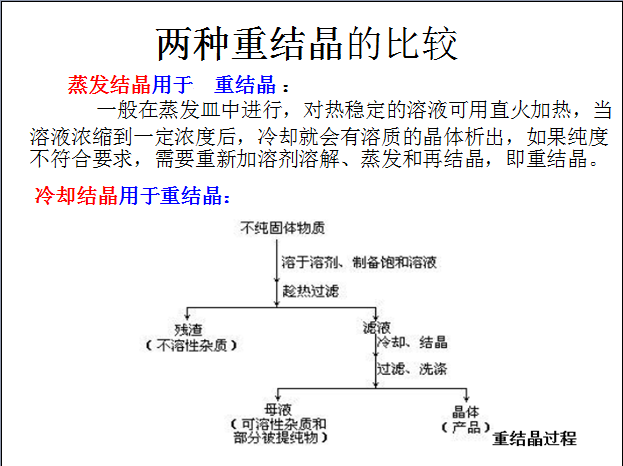 两种重结晶的比较

蒸发结晶用于 重结晶：

一般在蒸发皿中进行，对热稳定的溶液可用直火加热，当溶液浓缩到一定浓度后，冷却就会有溶质的晶体析出，如果纯度不符合要求，需要重新加溶剂溶解、蒸发和再结晶，即重结晶。

冷却结晶用于重结晶：

不纯固体物质

溶于溶剂、制备饱和溶液

趁热过滤

残渣
（不溶性杂质）

滤液

冷却、结晶

过滤、洗涤

母液
（可溶性杂质和部分被提纯物）

晶体
（产品）

重结晶过程